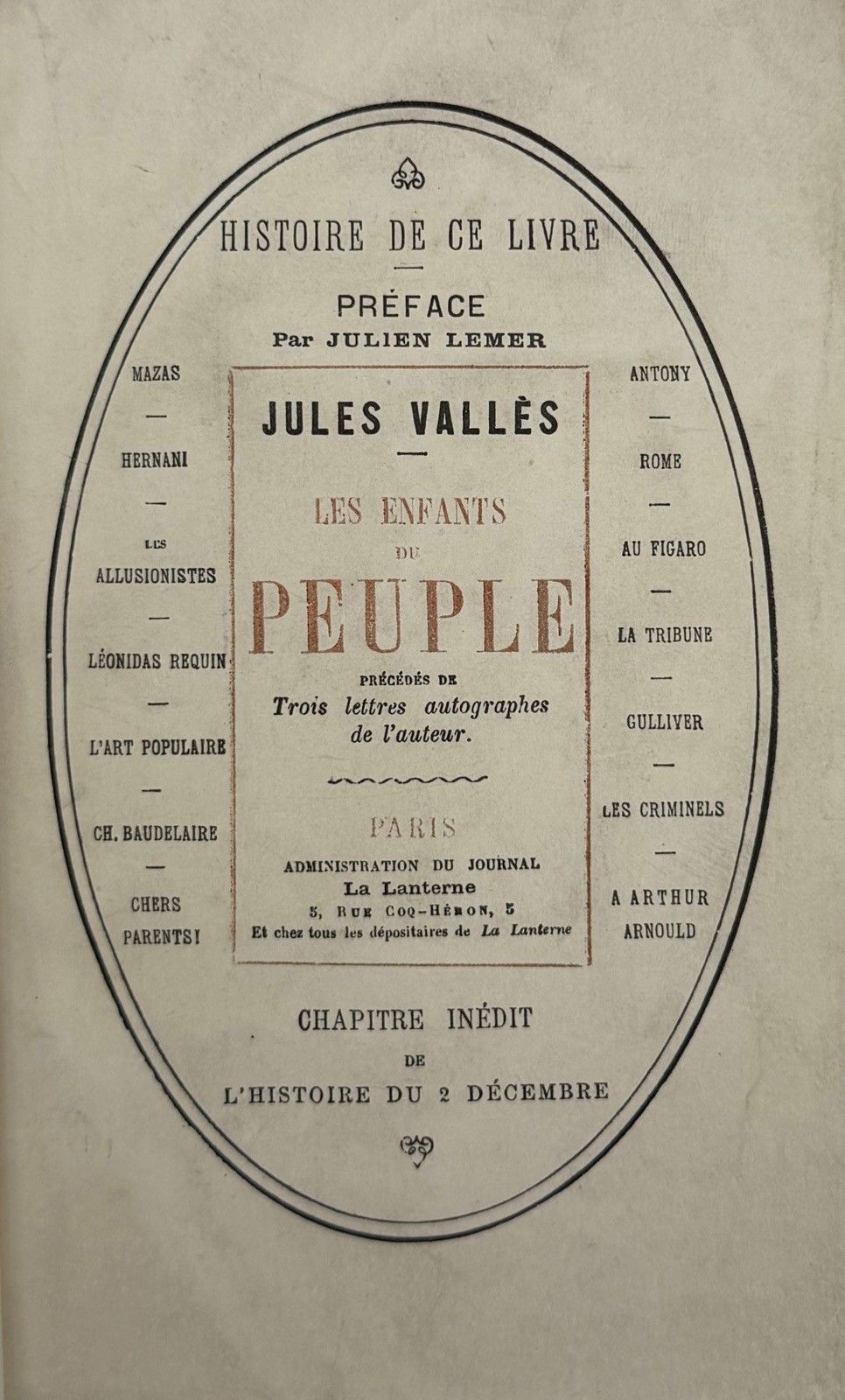 HISTOIRE DE CE LIVRE

PRÉFACE
Par JULIEN LEMER

MAZAS

—

HERNANI

—

LES ALLUSIONISTES

—

LÉONIDAS REQUIN

—

L'ART POPULAIRE

—

CH. BAUDELAIRE

—

CHERS PARENTS!

JULES VALLÈS

LES ENFANTS DU PEUPLE

PRÉCÉDÉS DE
Trois lettres autographes de l'auteur.

PARIS
ADMINISTRATION DU JOURNAL
La Lanterne
5, RUE COQ-HÉRON, 5
Et chez tous les dépositaires de La Lanterne

ANTONY

—

ROME

—

AU FIGARO

—

LA TRIBUNE

—

GULLIVER

—

LES CRIMINELS

—

A ARTHUR ARNOULD

CHAPITRE INÉDIT
DE
L'HISTOIRE DU 2 DÉCEMBRE